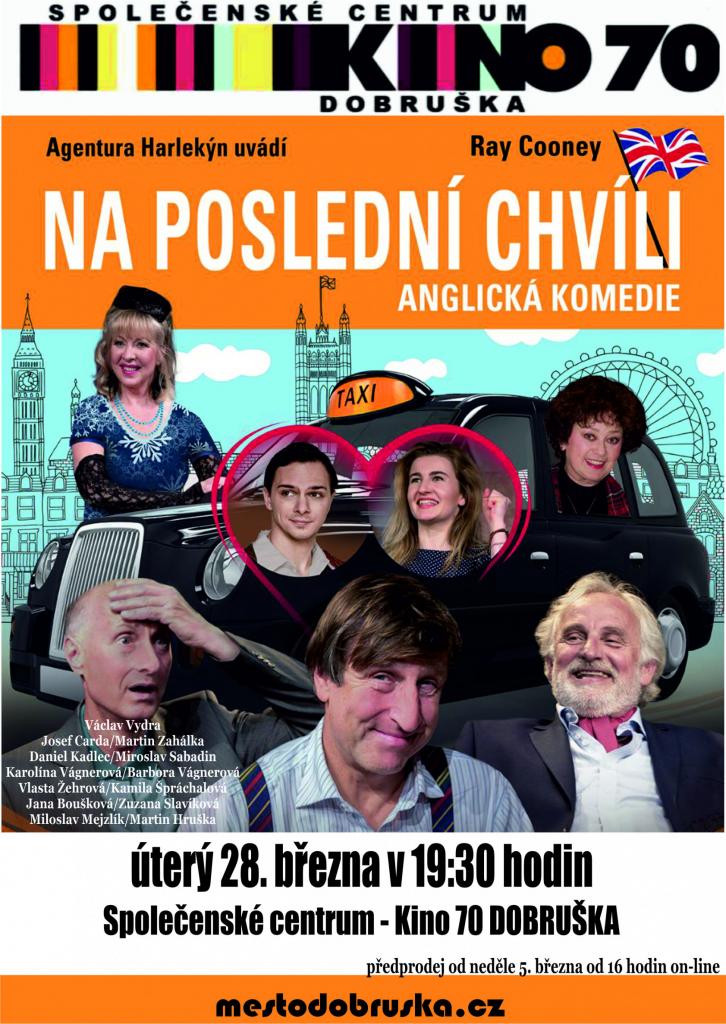 SPOLEČENSKÉ CENTRUM
KINO 70
DOBRUŠKA

Agentura Harlekýn uvádí

Ray Cooney

NA POSLEDNÍ CHVÍLI

ANGLICKÁ KOMEDIE

TAXI

Václav Vydra
Josef Carda/Martin Zahálka
Daniel Kadlec/Miroslav Sabadin
Karolína Vágnerová/Barbora Vágnerová
Vlasta Žehrová/Kamila Špráchalová
Jana Boušková/Zuzana Slavíková
Miloslav Mejzlík/Martin Hruška

úterý 28. března v 19:30 hodin

Společenské centrum - Kino 70 DOBRUŠKA

předprodej od neděle 5. března od 16 hodin on-line

mestodobruska.cz